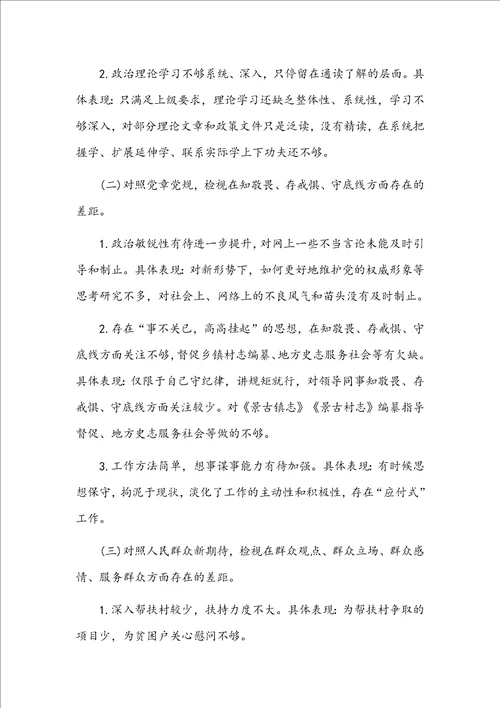 2. 政治理论学习不够系统、深入，只停留在通读了解的层面。具体表现：只满足上级要求，理论学习还缺乏整体性、系统性，学习不够深入，对部分理论文章和政策文件只是泛读，没有精读，在系统把握学、扩展延伸学、联系实际学上下功夫还不够。

(二) 对照党章党规，检视在知敬畏、存戒惧、守底线方面存在的差距。

1. 政治敏锐性有待进一步提升，对网上一些不当言论未能及时引导和制止。具体表现：对新形势下，如何更好地维护党的权威形象等思考研究不多，对社会上、网络上的不良风气和苗头没有及时制止。

2. 存在“事不关己，高高挂起”的思想，在知敬畏、存戒惧、守底线方面关注不够，督促乡镇村志编纂、地方史志服务社会等有欠缺。具体表现：仅限于自己守纪律，讲规矩就行，对领导同事知敬畏、存戒惧、守底线方面关注较少。对《景古镇志》《景古村志》编纂指导督促、地方史志服务社会等做的不够。

3. 工作方法简单，想事谋事能力有待加强。具体表现：有时候思想保守，拘泥于现状，淡化了工作的主动性和积极性，存在“应付式”工作。

(三) 对照人民群众新期待，检视在群众观点、群众立场、群众感情、服务群众方面存在的差距。

1. 深入帮扶村较少，扶持力度不大。具体表现：为帮扶村争取的项目少，为贫困户关心慰问不够。